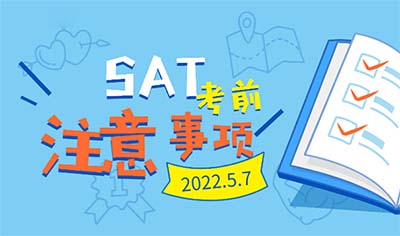 SAT 考前
注意 事项
2022.5.7